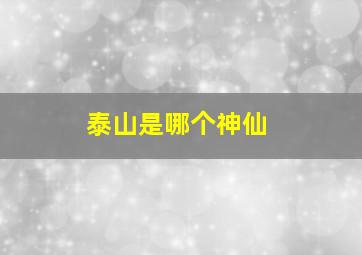 泰山是哪个神仙